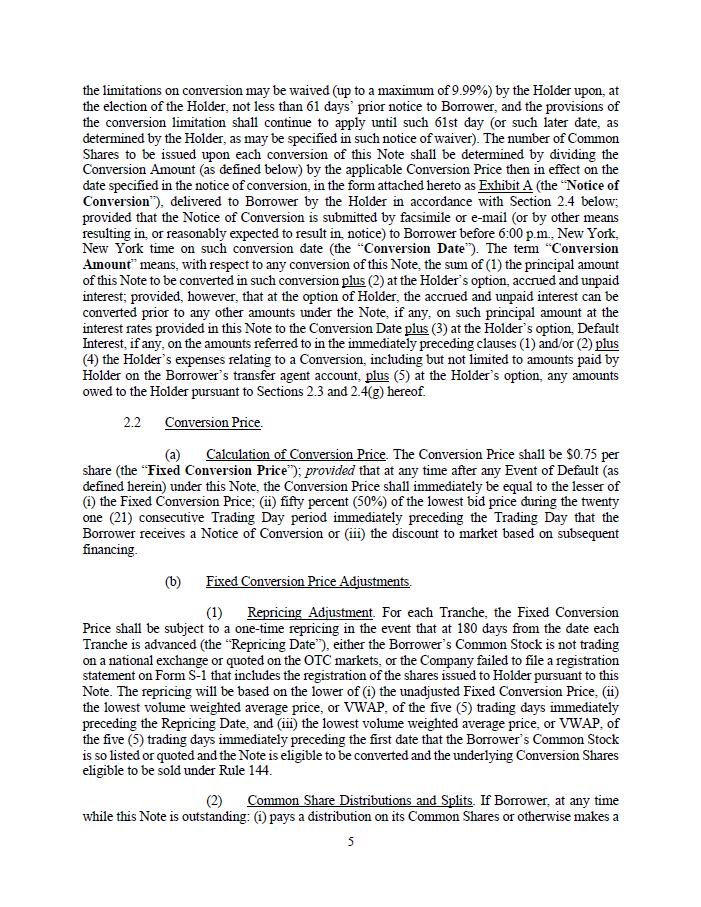 the limitations on conversion may be waived (up to a maximum of 9.99%) by the Holder upon, at the election of the Holder, not less than 61 days' prior notice to Borrower, and the provisions of the conversion limitation shall continue to apply until such 61st day (or such later date, as determined by the Holder, as may be specified in such notice of waiver). The number of Common Shares to be issued upon each conversion of this Note shall be determined by dividing the Conversion Amount (as defined below) by the applicable Conversion Price then in effect on the date specified in the notice of conversion, in the form attached hereto as Exhibit A (the "Notice of Conversion"), delivered to Borrower by the Holder in accordance with Section 2.4 below; provided that the Notice of Conversion is submitted by facsimile or e-mail (or by other means resulting in, or reasonably expected to result in, notice) to Borrower before 6:00 p.m., New York, New York time on such conversion date (the "Conversion Date"). The term "Conversion Amount" means, with respect to any conversion of this Note, the sum of (1) the principal amount of this Note to be converted in such conversion plus (2) at the Holder's option, accrued and unpaid interest; provided, however, that at the option of Holder, the accrued and unpaid interest can be converted prior to any other amounts under the Note, if any, on such principal amount at the interest rates provided in this Note to the Conversion Date plus (3) at the Holder's option, Default Interest, if any, on the amounts referred to in the immediately preceding clauses (1) and/or (2) plus (4) the Holder's expenses relating to a Conversion, including but not limited to amounts paid by Holder on the Borrower's transfer agent account, plus (5) at the Holder's option, any amounts owed to the Holder pursuant to Sections 2.3 and 2.4(g) hereof.

2.2 Conversion Price.

(a) Calculation of Conversion Price. The Conversion Price shall be $0.75 per share (the "Fixed Conversion Price"); provided that at any time after any Event of Default (as defined herein) under this Note, the Conversion Price shall immediately be equal to the lesser of (i) the Fixed Conversion Price; (ii) fifty percent (50%) of the lowest bid price during the twenty one (21) consecutive Trading Day period immediately preceding the Trading Day that the Borrower receives a Notice of Conversion or (iii) the discount to market based on subsequent financing.

(b) Fixed Conversion Price Adjustments.

(1) Repricing Adjustment. For each Tranche, the Fixed Conversion Price shall be subject to a one-time repricing in the event that at 180 days from the date each Tranche is advanced (the "Repricing Date"), either the Borrower's Common Stock is not trading on a national exchange or quoted on the OTC markets, or the Company failed to file a registration statement on Form S-1 that includes the registration of the shares issued to Holder pursuant to this Note. The repricing will be based on the lower of (i) the unadjusted Fixed Conversion Price, (ii) the lowest volume weighted average price, or VWAP, of the five (5) trading days immediately preceding the Repricing Date, and (iii) the lowest volume weighted average price, or VWAP, of the five (5) trading days immediately preceding the first date that the Borrower's Common Stock is so listed or quoted and the Note is eligible to be converted and the underlying Conversion Shares eligible to be sold under Rule 144.

(2) Common Share Distributions and Splits. If Borrower, at any time while this Note is outstanding: (i) pays a distribution on its Common Shares or otherwise makes a

5